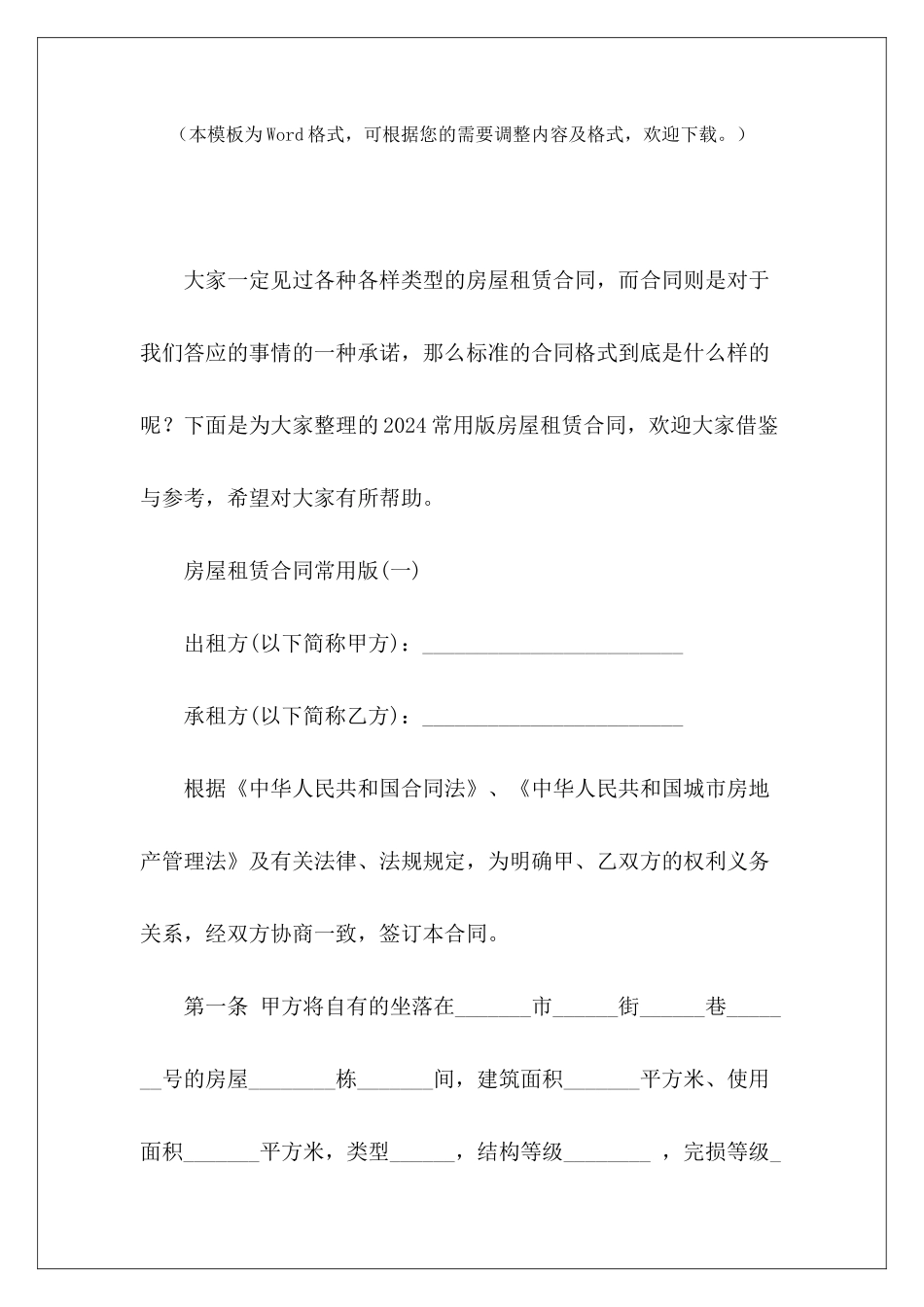 （本模板为Word格式，可根据您的需要调整内容及格式，欢迎下载。）

大家一定见过各种各样类型的房屋租赁合同，而合同则是对于我们答应的事情的一种承诺，那么标准的合同格式到底是什么样的呢？下面是为大家整理的2024常用版房屋租赁合同，欢迎大家借鉴与参考，希望对大家有所帮助。

房屋租赁合同常用版(一)

出租方(以下简称甲方)：________________________

承租方(以下简称乙方)：________________________

根据《中华人民共和国合同法》、《中华人民共和国城市房地产管理法》及有关法律、法规规定，为明确甲、乙双方的权利义务关系，经双方协商一致，签订本合同。

第一条 甲方将自有的坐落在_______市______街______巷_______号的房屋________栋_______间，建筑面积_______平方米、使用面积_______平方米，类型______，结构等级________ ，完损等级_